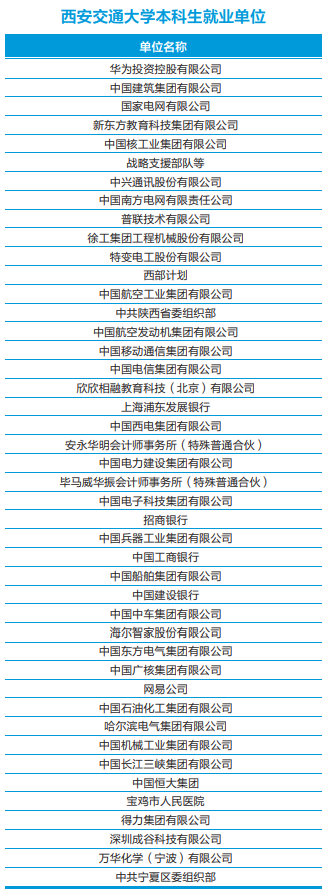 西安交通大学本科生就业单位

| 单位名称 |
|---|
| 华为投资控股有限公司 |
| 中国建筑集团有限公司 |
| 国家电网有限公司 |
| 新东方教育科技集团有限公司 |
| 中国核工业集团有限公司 |
| 战略支援部队等 |
| 中兴通讯股份有限公司 |
| 中国南方电网有限责任公司 |
| 普联技术有限公司 |
| 徐工集团工程机械股份有限公司 |
| 特变电工股份有限公司 |
| 西部计划 |
| 中国航空工业集团有限公司 |
| 中共陕西省委组织部 |
| 中国航空发动机集团有限公司 |
| 中国移动通信集团有限公司 |
| 中国电信集团有限公司 |
| 欣欣相融教育科技（北京）有限公司 |
| 上海浦东发展银行 |
| 中国西电集团有限公司 |
| 安永华明会计师事务所（特殊普通合伙） |
| 中国电力建设集团有限公司 |
| 毕马威华振会计师事务所（特殊普通合伙） |
| 中国电子科技集团有限公司 |
| 招商银行 |
| 中国兵器工业集团有限公司 |
| 中国工商银行 |
| 中国船舶集团有限公司 |
| 中国建设银行 |
| 中国中车集团有限公司 |
| 海尔智家股份有限公司 |
| 中国东方电气集团有限公司 |
| 中国广核集团有限公司 |
| 网易公司 |
| 中国石油化工集团有限公司 |
| 哈尔滨电气集团有限公司 |
| 中国机械工业集团有限公司 |
| 中国长江三峡集团有限公司 |
| 中国恒大集团 |
| 宝鸡市人民医院 |
| 得力集团有限公司 |
| 深圳成谷科技有限公司 |
| 万华化学（宁波）有限公司 |
| 中共宁夏区委组织部 |